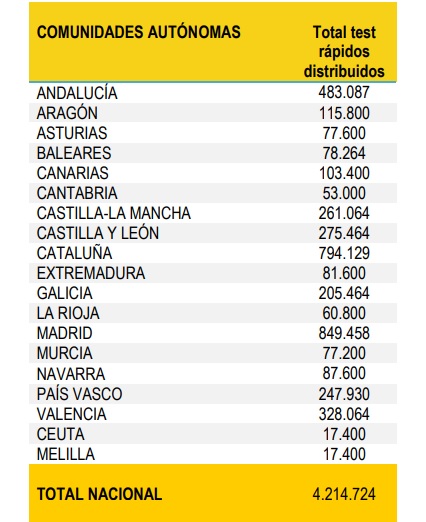 | COMUNIDADES AUTÓNOMAS | Total test rápidos distribuidos |
|---|---|
| ANDALUCÍA | 483.087 |
| ARAGÓN | 115.800 |
| ASTURIAS | 77.600 |
| BALEARES | 78.264 |
| CANARIAS | 103.400 |
| CANTABRIA | 53.000 |
| CASTILLA-LA MANCHA | 261.064 |
| CASTILLA Y LEÓN | 275.464 |
| CATALUÑA | 794.129 |
| EXTREMADURA | 81.600 |
| GALICIA | 205.464 |
| LA RIOJA | 60.800 |
| MADRID | 849.458 |
| MURCIA | 77.200 |
| NAVARRA | 87.600 |
| PAÍS VASCO | 247.930 |
| VALENCIA | 328.064 |
| CEUTA | 17.400 |
| MELILLA | 17.400 |
| TOTAL NACIONAL | 4.214.724 |